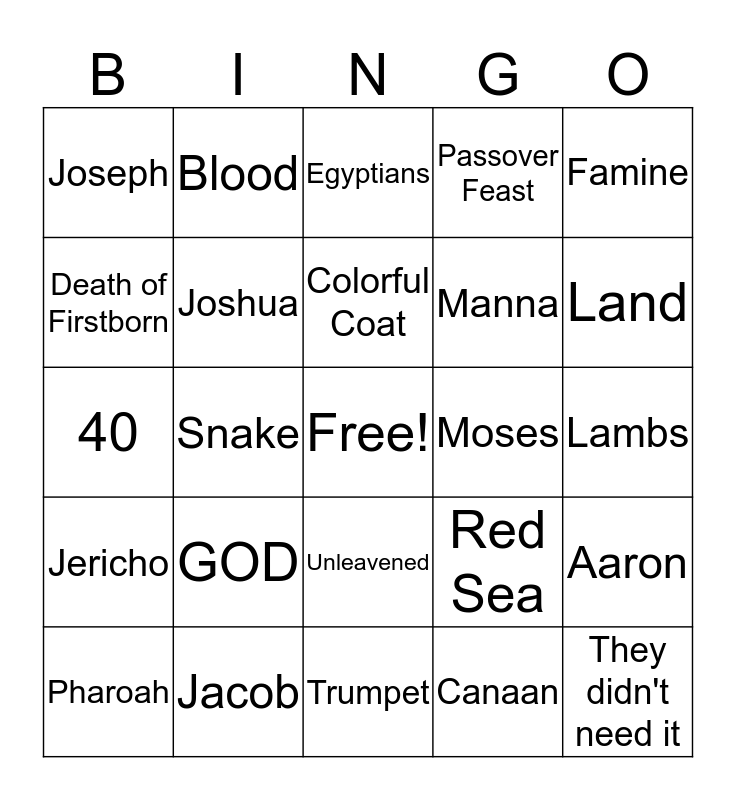 | B | I | N | G | O |
|---|---|---|---|---|
| Joseph | Blood | Egyptians | Passover Feast | Famine |
| Death of Firstborn | Joshua | Colorful Coat | Manna | Land |
| 40 | Snake | Free! | Moses | Lambs |
| Jericho | GOD | Unleavened | Red Sea | Aaron |
| Pharoah | Jacob | Trumpet | Canaan | They didn't need it |